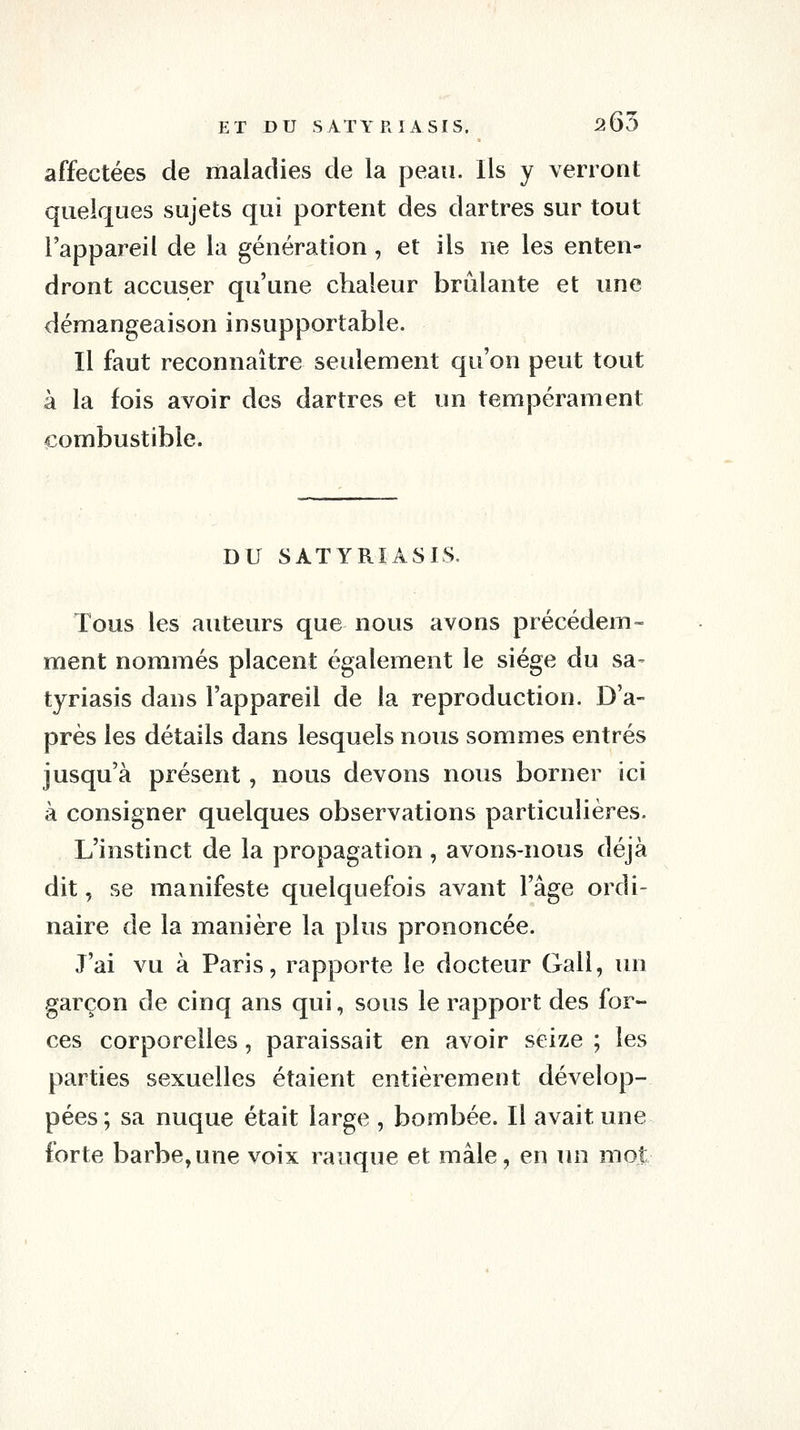 ET DU SATYRIASIS. 263

affectées de maladies de la peau. Ils y verront quelques sujets qui portent des dartres sur tout l'appareil de la génération, et ils ne les entendront accuser qu'une chaleur brûlante et une démangeaison insupportable.

Il faut reconnaître seulement qu'on peut tout à la fois avoir des dartres et un tempérament combustible.

DU SATYRIASIS.

Tous les auteurs que nous avons précédemment nommés placent également le siége du satyriasis dans l'appareil de la reproduction. D'après les détails dans lesquels nous sommes entrés jusqu'à présent, nous devons nous borner ici à consigner quelques observations particulières.

L'instinct de la propagation, avons-nous déjà dit, se manifeste quelquefois avant l'âge ordinaire de la manière la plus prononcée.

J'ai vu à Paris, rapporte le docteur Gall, un garçon de cinq ans qui, sous le rapport des forces corporelles, paraissait en avoir seize ; les parties sexuelles étaient entièrement développées ; sa nuque était large, bombée. Il avait une forte barbe, une voix rauque et mâle, en un mot